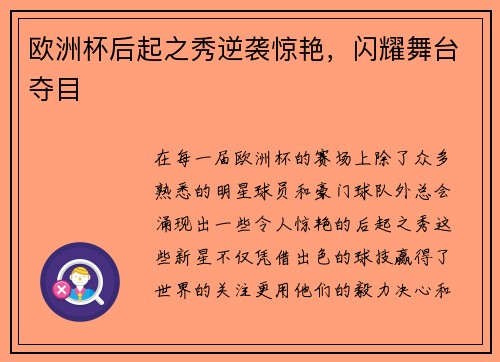 欧洲杯后起之秀逆袭惊艳，闪耀舞台夺目

在每一届欧洲杯的赛场上除了众多熟悉的明星球员和豪门球队外总会涌现出一些令人惊艳的后起之秀这些新星不仅凭借出色的球技赢得了世界的关注更用他们的毅力决心和